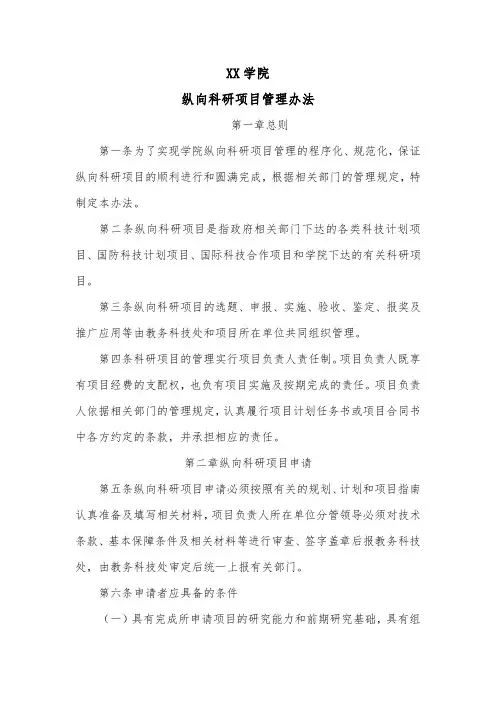 XX 学院
纵向科研项目管理办法

第一章总则

第一条为了实现学院纵向科研项目管理的程序化、规范化，保证纵向科研项目的顺利进行和圆满完成，根据相关部门的管理规定，特制定本办法。

第二条纵向科研项目是指政府相关部门下达的各类科技计划项目、国防科技计划项目、国际科技合作项目和学院下达的有关科研项目。

第三条纵向科研项目的选题、申报、实施、验收、鉴定、报奖及推广应用等由教务科技处和项目所在单位共同组织管理。

第四条科研项目的管理实行项目负责人责任制。项目负责人既享有项目经费的支配权，也负有项目实施及按期完成的责任。项目负责人依据相关部门的管理规定，认真履行项目计划任务书或项目合同书中各方约定的条款，并承担相应的责任。

第二章纵向科研项目申请

第五条纵向科研项目申请必须按照有关的规划、计划和项目指南认真准备及填写相关材料，项目负责人所在单位分管领导必须对技术条款、基本保障条件及相关材料等进行审查、签字盖章后报教务科技处，由教务科技处审定后统一上报有关部门。

第六条申请者应具备的条件

（一）具有完成所申请项目的研究能力和前期研究基础，具有组